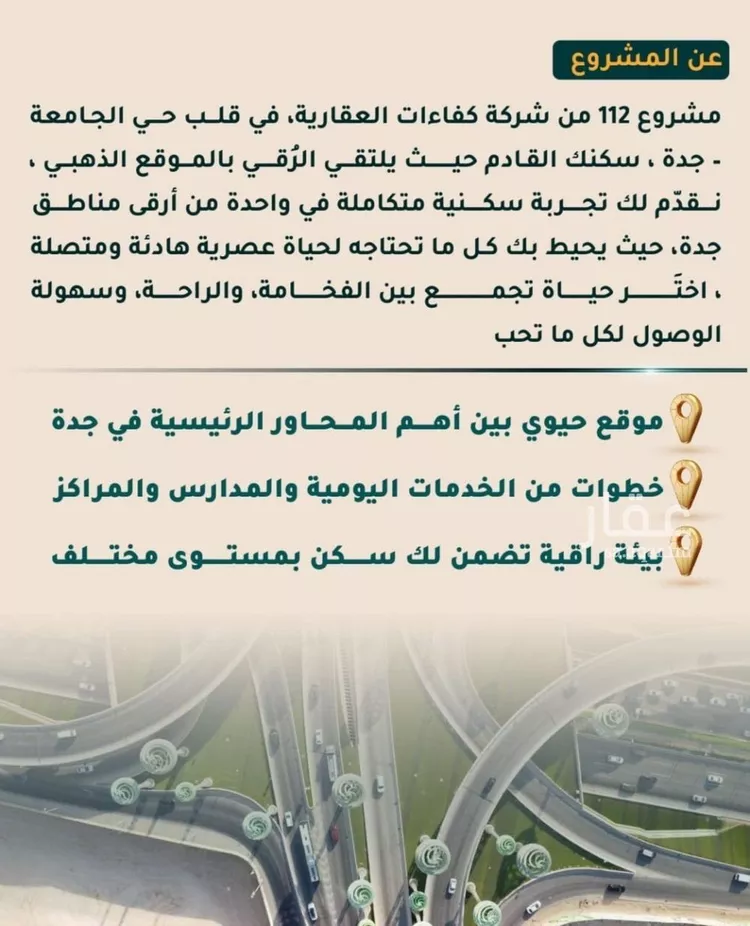 عن المشروع

مشروع 112 من شركة كفاءات العقارية، في قلب حي الجامعة - جدة ، سكنك القادم حيث يلتقي الرُقي بالموقع الذهبي ، نقدّم لك تجربة سكنية متكاملة في واحدة من أرقى مناطق جدة، حيث يحيط بك كل ما تحتاجه لحياة عصرية هادئة ومتصلة ، اختر حياة تجمع بين الفخامة، والراحة، وسهولة الوصول لكل ما تحب

موقع حيوي بين أهم المحاور الرئيسية في جدة

خطوات من الخدمات اليومية والمدارس والمراكز

بيئة راقية تضمن لك سكن بمستوى مختلف

عقار